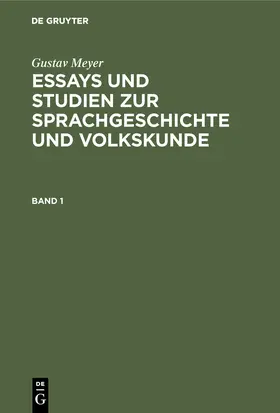 DE GRUYTER

Gustav Meyer

ESSAYS UND STUDIEN ZUR SPRACHGESCHICHTE UND VOLKSKUNDE

BAND 1

DE G